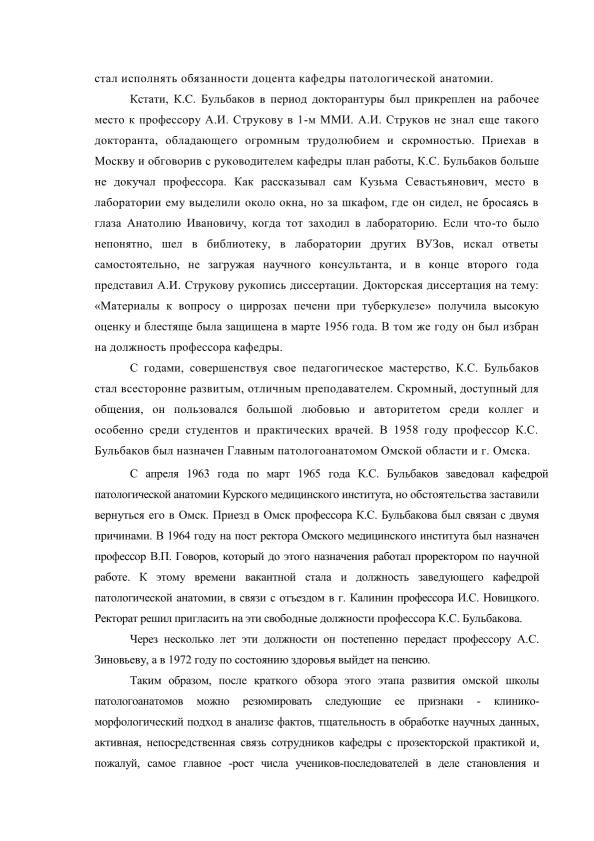 стал исполнять обязанности доцента кафедры патологической анатомии.

Кстати, К.С. Бульбаков в период докторантуры был прикреплен на рабочее место к профессору А.И. Струкову в 1-м ММИ. А.И. Струков не знал еще такого докторанта, обладающего огромным трудолюбием и скромностью. Приехав в Москву и обговорив с руководителем кафедры план работы, К.С. Бульбаков больше не докучал профессора. Как рассказывал сам Кузьма Севастьянович, место в лаборатории ему выделили около окна, но за шкафом, где он сидел, не бросаясь в глаза Анатолию Ивановичу, когда тот заходил в лабораторию. Если что-то было непонятно, шел в библиотеку, в лаборатории других ВУЗов, искал ответы самостоятельно, не загружая научного консультанта, и в конце второго года представил А.И. Струкову рукопись диссертации. Докторская диссертация на тему: «Материалы к вопросу о циррозах печени при туберкулезе» получила высокую оценку и блестяще была защищена в марте 1956 года. В том же году он был избран на должность профессора кафедры.

С годами, совершенствуя свое педагогическое мастерство, К.С. Бульбаков стал всесторонне развитым, отличным преподавателем. Скромный, доступный для общения, он пользовался большой любовью и авторитетом среди коллег и особенно среди студентов и практических врачей. В 1958 году профессор К.С. Бульбаков был назначен Главным патологоанатомом Омской области и г. Омска.

С апреля 1963 года по март 1965 года К.С. Бульбаков заведовал кафедрой патологической анатомии Курского медицинского института, но обстоятельства заставили вернуться его в Омск. Приезд в Омск профессора К.С. Бульбакова был связан с двумя причинами. В 1964 году на пост ректора Омского медицинского института был назначен профессор В.П. Говоров, который до этого назначения работал проректором по научной работе. К этому времени вакантной стала и должность заведующего кафедрой патологической анатомии, в связи с отъездом в г. Калинин профессора И.С. Новицкого. Ректорат решил пригласить на эти свободные должности профессора К.С. Бульбакова.

Через несколько лет эти должности он постепенно передаст профессору А.С. Зиновьеву, а в 1972 году по состоянию здоровья выйдет на пенсию.

Таким образом, после краткого обзора этого этапа развития омской школы патологоанатомов можно резюмировать следующие ее признаки - клинико-морфологический подход в анализе фактов, тщательность в обработке научных данных, активная, непосредственная связь сотрудников кафедры с прозекторской практикой и, пожалуй, самое главное -рост числа учеников-последователей в деле становления и